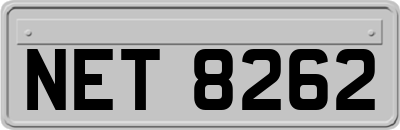 NET 8262